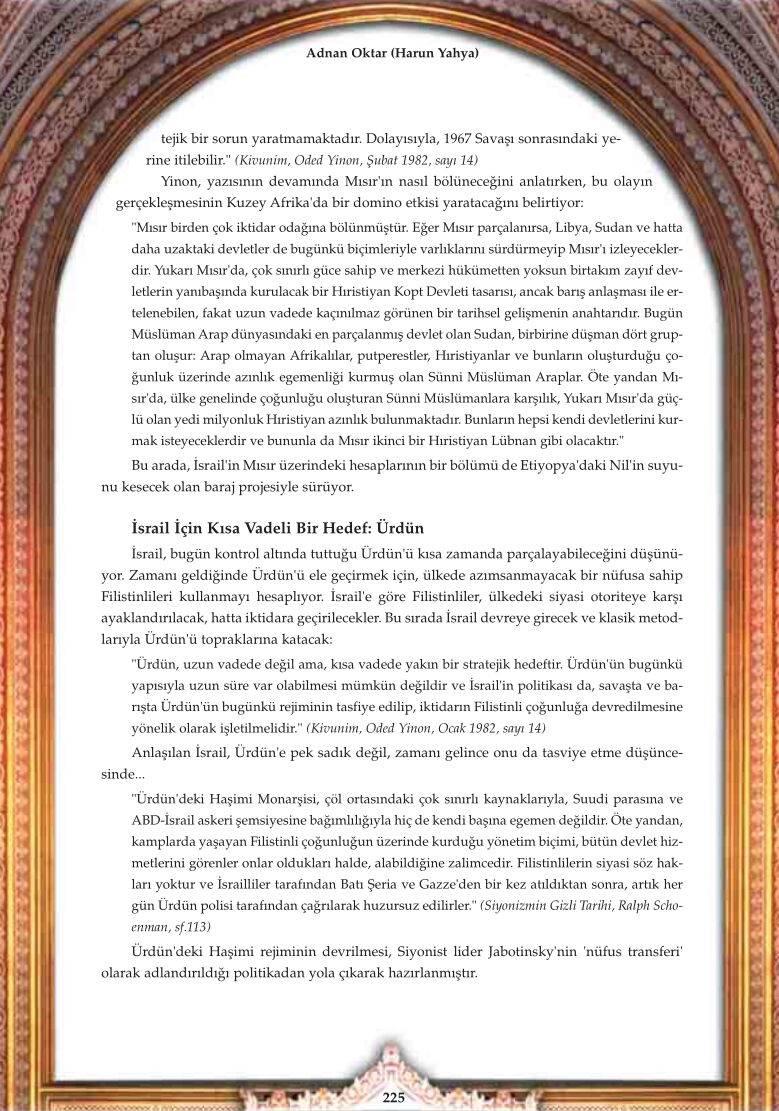 Adnan Oktar (Harun Yahya)

tejik bir sorun yaratmamaktadır. Dolayısıyla, 1967 Savaşı sonrasındaki yerine itilebilir." (Kivunim, Oded Yinon, Şubat 1982, sayı 14)

Yinon, yazısının devamında Mısır'ın nasıl bölüneceğini anlatırken, bu olayın gerçekleşmesinin Kuzey Afrika'da bir domino etkisi yaratacağını belirtiyor:

"Mısır birden çok iktidar odağına bölünmüştür. Eğer Mısır parçalanırsa, Libya, Sudan ve hatta daha uzaktaki devletler de bugünkü biçimleriyle varlıklarını sürdürmeyip Mısır'ı izleyeceklerdir. Yukarı Mısır'da, çok sınırlı güce sahip ve merkezi hükümetten yoksun birtakım zayıf devletlerin yanıbaşında kurulacak bir Hıristiyan Kopt Devleti tasarısı, ancak barış anlaşması ile ertelenebilen, fakat uzun vadede kaçınılmaz görünen bir tarihsel gelişmenin anahtarıdır. Bugün Müslüman Arap dünyasındaki en parçalanmış devlet olan Sudan, birbirine düşman dört gruptan oluşur: Arap olmayan Afrikalılar, putperestler, Hıristiyanlar ve bunların oluşturduğu çoğunluk üzerinde azınlık egemenliği kurmuş olan Sünni Müslüman Araplar. Öte yandan Mısır'da, ülke genelinde çoğunluğu oluşturan Sünni Müslümanlara karşılık, Yukarı Mısır'da güçlü olan yedi milyonluk Hıristiyan azınlık bulunmaktadır. Bunların hepsi kendi devletlerini kurmak isteyeceklerdir ve bununla da Mısır ikinci bir Hıristiyan Lübnan gibi olacaktır."

Bu arada, İsrail'in Mısır üzerindeki hesaplarının bir bölümü de Etiyopya'daki Nil'in suyunu kesecek olan baraj projesiyle sürüyor.

İsrail İçin Kısa Vadeli Bir Hedef: Ürdün

İsrail, bugün kontrol altında tuttuğu Ürdün'ü kısa zamanda parçalayabileceğini düşünüyor. Zamanı geldiğinde Ürdün'ü ele geçirmek için, ülkede azımsanmayacak bir nüfusa sahip Filistinlileri kullanmayı hesaplıyor. İsrail'e göre Filistinliler, ülkedeki siyasi otoriteye karşı ayaklandırılacak, hatta iktidara geçirilecekler. Bu sırada İsrail devreye girecek ve klasik metodlarıyla Ürdün'ü topraklarına katacak:

"Ürdün, uzun vadede değil ama, kısa vadede yakın bir stratejik hedeftir. Ürdün'ün bugünkü yapısıyla uzun süre var olabilmesi mümkün değildir ve İsrail'in politikası da, savaşta ve barışta Ürdün'ün bugünkü rejiminin tasfiye edilip, iktidarın Filistinli çoğunluğa devredilmesine yönelik olarak işletilmelidir." (Kivunim, Oded Yinon, Ocak 1982, sayı 14)

Anlaşılan İsrail, Ürdün'e pek sadık değil, zamanı gelince onu da tasviye etme düşüncesinde...

"Ürdün'deki Haşimi Monarşisi, çöl ortasındaki çok sınırlı kaynaklarıyla, Suudi parasına ve ABD-İsrail askeri şemsiyesine bağımlılığıyla hiç de kendi başına egemen değildir. Öte yandan, kamplarda yaşayan Filistinli çoğunluğun üzerinde kurduğu yönetim biçimi, bütün devlet hizmetlerini görenler onlar oldukları halde, alabildiğine zalimcedir. Filistinlilerin siyasi söz hakları yoktur ve İsrailliler tarafından Batı Şeria ve Gazze'den bir kez atıldıktan sonra, artık her gün Ürdün polisi tarafından çağrılarak huzursuz edilirler." (Siyonizmin Gizli Tarihi, Ralph Schoenman, sf.113)

Ürdün'deki Haşimi rejiminin devrilmesi, Siyonist lider Jabotinsky'nin 'nüfus transferi' olarak adlandırıldığı politikadan yola çıkarak hazırlanmıştır.

225